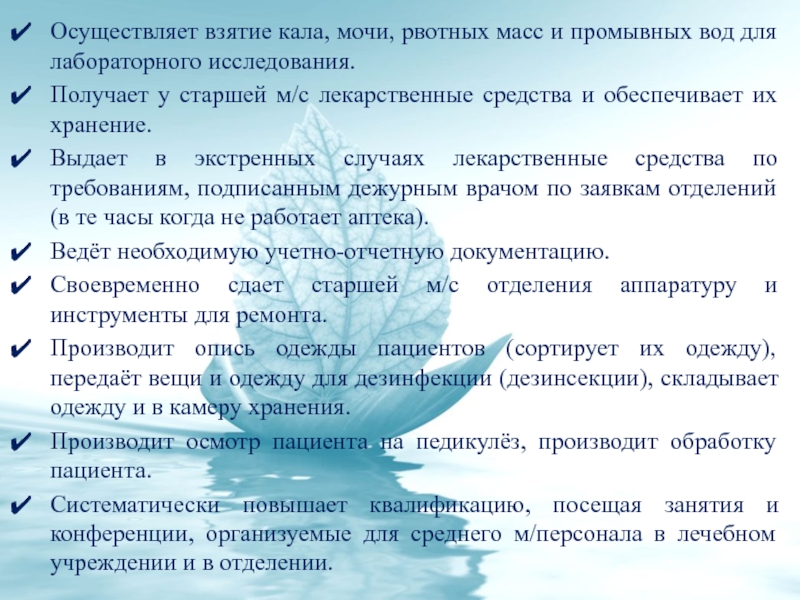 ✔ Осуществляет взятие кала, мочи, рвотных масс и промывных вод для лабораторного исследования.

✔ Получает у старшей м/с лекарственные средства и обеспечивает их хранение.

✔ Выдает в экстренных случаях лекарственные средства по требованиям, подписанным дежурным врачом по заявкам отделений (в те часы когда не работает аптека).

✔ Ведёт необходимую учетно-отчетную документацию.

✔ Своевременно сдает старшей м/с отделения аппаратуру и инструменты для ремонта.

✔ Производит опись одежды пациентов (сортирует их одежду), передаёт вещи и одежду для дезинфекции (дезинсекции), складывает одежду и в камеру хранения.

✔ Производит осмотр пациента на педикулёз, производит обработку пациента.

✔ Систематически повышает квалификацию, посещая занятия и конференции, организуемые для среднего м/персонала в лечебном учреждении и в отделении.